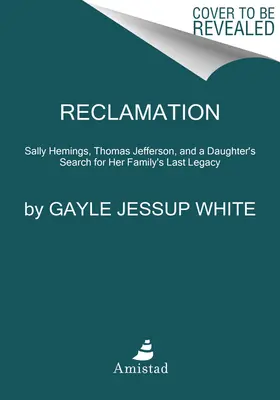 COVER TO BE REVEALED

RECLAMATION

Sally Hemings, Thomas Jefferson, and a Daughter's Search for Her Family's Last Legacy

by GAYLE JESSUP WHITE

Amistad